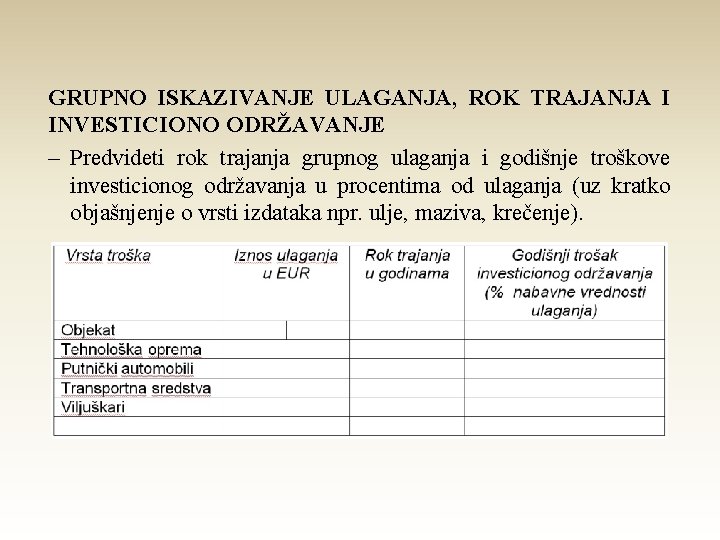 GRUPNO ISKAZIVANJE ULAGANJA, ROK TRAJANJA I INVESTICIONO ODRŽAVANJE

– Predvideti rok trajanja grupnog ulaganja i godišnje troškove investicionog održavanja u procentima od ulaganja (uz kratko objašnjenje o vrsti izdataka npr. ulje, maziva, krečenje).

| Vrsta troška | Iznos ulaganja u EUR | Rok trajanja u godinama | Godišnji trošak investicionog održavanja (% nabavne vrednosti ulaganja) |
|---|---|---|---|
| Objekat | | | |
| Tehnološka oprema | | | |
| Putnički automobili | | | |
| Transportna sredstva | | | |
| Viljuškari | | | |
| | | | |